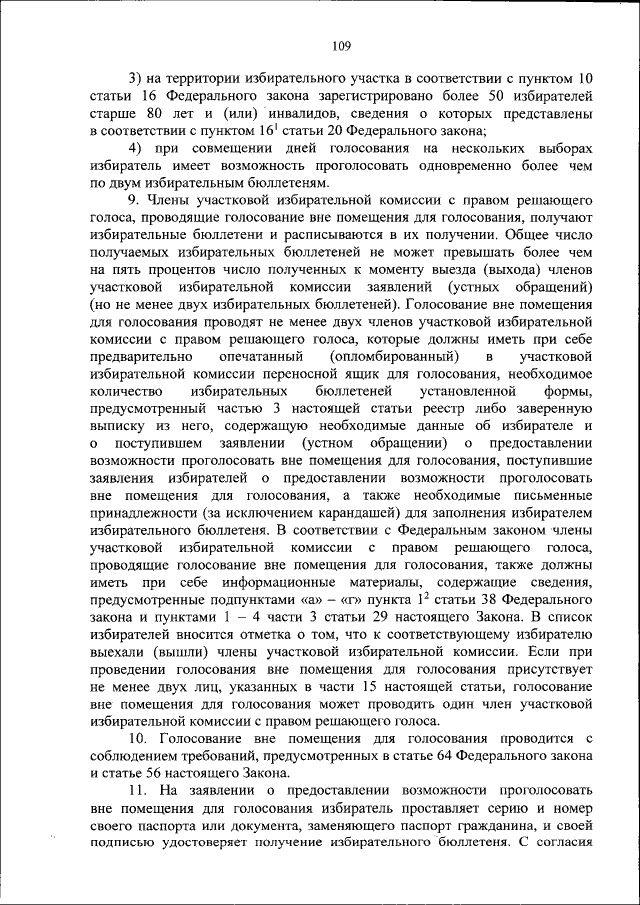 109

3) на территории избирательного участка в соответствии с пунктом 10 статьи 16 Федерального закона зарегистрировано более 50 избирателей старше 80 лет и (или) инвалидов, сведения о которых представлены в соответствии с пунктом $16^1$ статьи 20 Федерального закона;

4) при совмещении дней голосования на нескольких выборах избиратель имеет возможность проголосовать одновременно более чем по двум избирательным бюллетеням.

9. Члены участковой избирательной комиссии с правом решающего голоса, проводящие голосование вне помещения для голосования, получают избирательные бюллетени и расписываются в их получении. Общее число получаемых избирательных бюллетеней не может превышать более чем на пять процентов число полученных к моменту выезда (выхода) членов участковой избирательной комиссии заявлений (устных обращений) (но не менее двух избирательных бюллетеней). Голосование вне помещения для голосования проводят не менее двух членов участковой избирательной комиссии с правом решающего голоса, которые должны иметь при себе предварительно опечатанный (опломбированный) в участковой избирательной комиссии переносной ящик для голосования, необходимое количество избирательных бюллетеней установленной формы, предусмотренный частью 3 настоящей статьи реестр либо заверенную выписку из него, содержащую необходимые данные об избирателе и о поступившем заявлении (устном обращении) о предоставлении возможности проголосовать вне помещения для голосования, поступившие заявления избирателей о предоставлении возможности проголосовать вне помещения для голосования, а также необходимые письменные принадлежности (за исключением карандашей) для заполнения избирателем избирательного бюллетеня. В соответствии с Федеральным законом члены участковой избирательной комиссии с правом решающего голоса, проводящие голосование вне помещения для голосования, также должны иметь при себе информационные материалы, содержащие сведения, предусмотренные подпунктами «а» – «г» пункта $1^2$ статьи 38 Федерального закона и пунктами 1 – 4 части 3 статьи 29 настоящего Закона. В список избирателей вносится отметка о том, что к соответствующему избирателю выехали (вышли) члены участковой избирательной комиссии. Если при проведении голосования вне помещения для голосования присутствует не менее двух лиц, указанных в части 15 настоящей статьи, голосование вне помещения для голосования может проводить один член участковой избирательной комиссии с правом решающего голоса.

10. Голосование вне помещения для голосования проводится с соблюдением требований, предусмотренных в статье 64 Федерального закона и статье 56 настоящего Закона.

11. На заявлении о предоставлении возможности проголосовать вне помещения для голосования избиратель проставляет серию и номер своего паспорта или документа, заменяющего паспорт гражданина, и своей подписью удостоверяет получение избирательного бюллетеня. С согласия